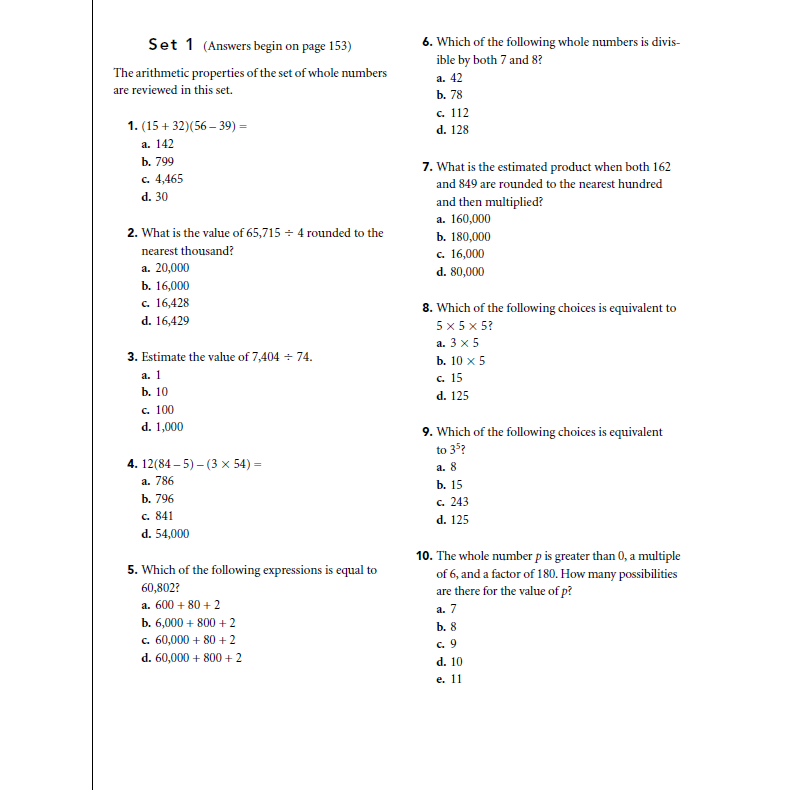 Set 1 (Answers begin on page 153)

The arithmetic properties of the set of whole numbers are reviewed in this set.

1. $(15 + 32)(56 - 39) =$
a. 142
b. 799
c. 4,465
d. 30

2. What is the value of $65,715 \div 4$ rounded to the nearest thousand?
a. 20,000
b. 16,000
c. 16,428
d. 16,429

3. Estimate the value of $7,404 \div 74$.
a. 1
b. 10
c. 100
d. 1,000

4. $12(84 - 5) - (3 \times 54) =$
a. 786
b. 796
c. 841
d. 54,000

5. Which of the following expressions is equal to 60,802?
a. $600 + 80 + 2$
b. $6,000 + 800 + 2$
c. $60,000 + 80 + 2$
d. $60,000 + 800 + 2$

6. Which of the following whole numbers is divisible by both 7 and 8?
a. 42
b. 78
c. 112
d. 128

7. What is the estimated product when both 162 and 849 are rounded to the nearest hundred and then multiplied?
a. 160,000
b. 180,000
c. 16,000
d. 80,000

8. Which of the following choices is equivalent to $5 \times 5 \times 5$?
a. $3 \times 5$
b. $10 \times 5$
c. 15
d. 125

9. Which of the following choices is equivalent to $3^5$?
a. 8
b. 15
c. 243
d. 125

10. The whole number $p$ is greater than 0, a multiple of 6, and a factor of 180. How many possibilities are there for the value of $p$?
a. 7
b. 8
c. 9
d. 10
e. 11